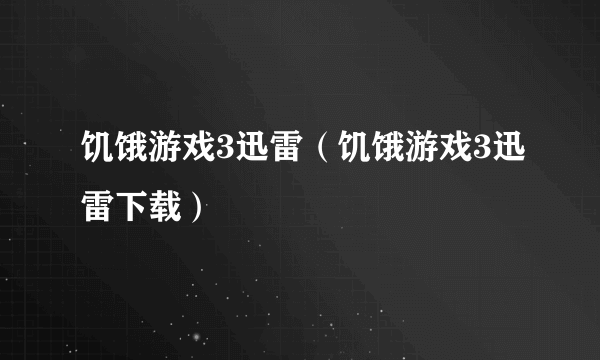 饥饿游戏3迅雷（饥饿游戏3迅雷下载）